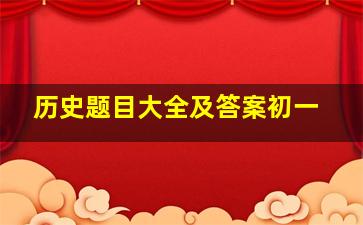 历史题目大全及答案初一